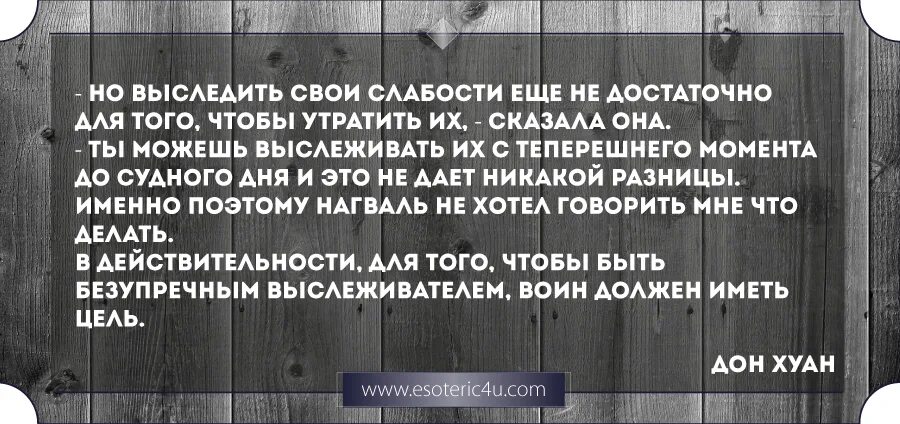 - НО ВЫСЛЕДИТЬ СВОИ СЛАБОСТИ ЕЩЕ НЕ ДОСТАТОЧНО ДЛЯ ТОГО, ЧТОБЫ УТРАТИТЬ ИХ, - СКАЗАЛА ОНА.
- ТЫ МОЖЕШЬ ВЫСЛЕЖИВАТЬ ИХ С ТЕПЕРЕШНЕГО МОМЕНТА ДО СУДНОГО ДНЯ И ЭТО НЕ ДАЕТ НИКАКОЙ РАЗНИЦЫ. ИМЕННО ПОЭТОМУ НАГВАЛЬ НЕ ХОТЕЛ ГОВОРИТЬ МНЕ ЧТО ДЕЛАТЬ.
В ДЕЙСТВИТЕЛЬНОСТИ, ДЛЯ ТОГО, ЧТОБЫ БЫТЬ БЕЗУПРЕЧНЫМ ВЫСЛЕЖИВАТЕЛЕМ, ВОИН ДОЛЖЕН ИМЕТЬ ЦЕЛЬ.

ДОН ХУАН

www.esoteric4u.com